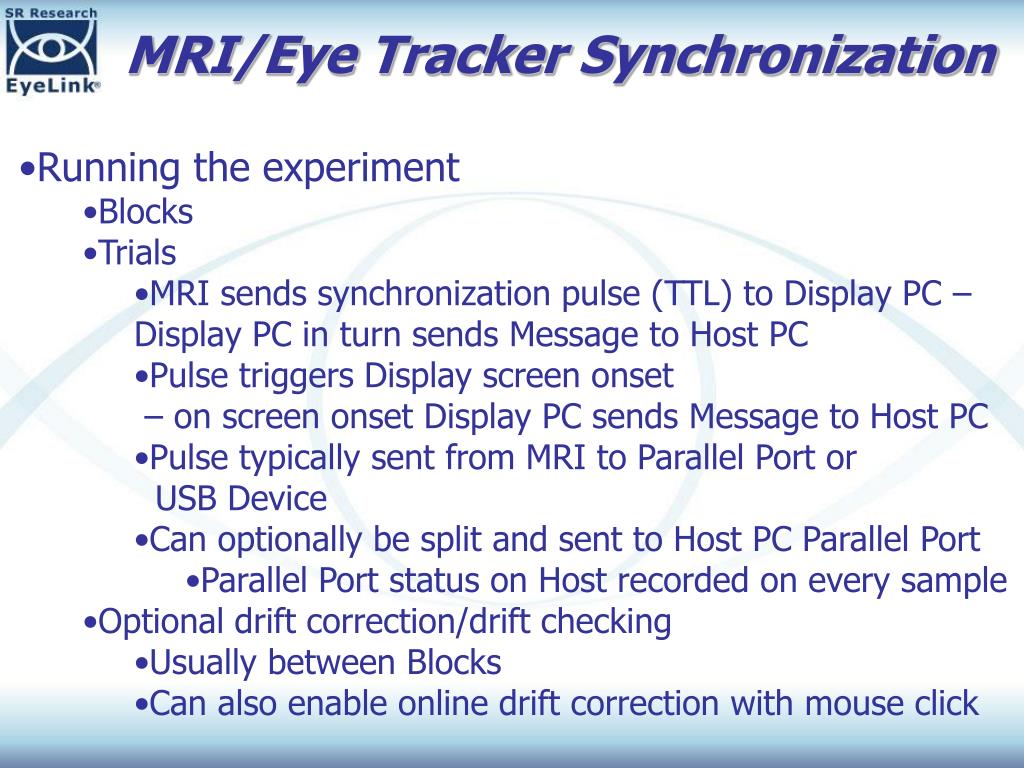 SR Research
EyeLink®

MRI/Eye Tracker Synchronization

•Running the experiment
•Blocks
•Trials
•MRI sends synchronization pulse (TTL) to Display PC – Display PC in turn sends Message to Host PC
•Pulse triggers Display screen onset
– on screen onset Display PC sends Message to Host PC
•Pulse typically sent from MRI to Parallel Port or USB Device
•Can optionally be split and sent to Host PC Parallel Port
•Parallel Port status on Host recorded on every sample
•Optional drift correction/drift checking
•Usually between Blocks
•Can also enable online drift correction with mouse click